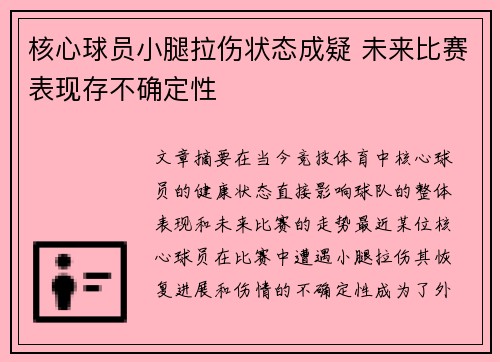 核心球员小腿拉伤状态成疑 未来比赛表现存不确定性

文章摘要在当今竞技体育中核心球员的健康状态直接影响球队的整体表现和未来比赛的走势最近某位核心球员在比赛中遭遇小腿拉伤其恢复进展和伤情的不确定性成为了外